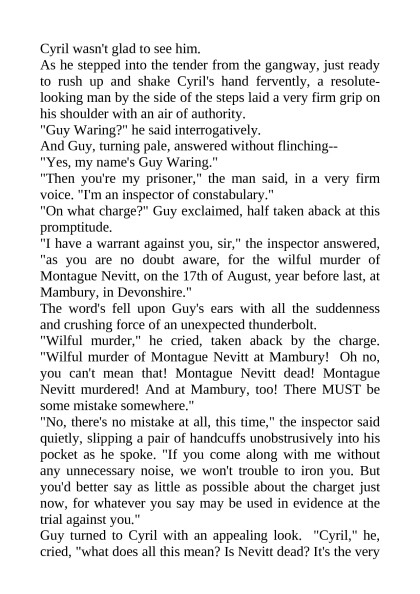 Cyril wasn't glad to see him.

As he stepped into the tender from the gangway, just ready to rush up and shake Cyril's hand fervently, a resolute-looking man by the side of the steps laid a very firm grip on his shoulder with an air of authority.

"Guy Waring?" he said interrogatively.

And Guy, turning pale, answered without flinching--

"Yes, my name's Guy Waring."

"Then you're my prisoner," the man said, in a very firm voice. "I'm an inspector of constabulary."

"On what charge?" Guy exclaimed, half taken aback at this promptitude.

"I have a warrant against you, sir," the inspector answered, "as you are no doubt aware, for the wilful murder of Montague Nevitt, on the 17th of August, year before last, at Mambury, in Devonshire."

The word's fell upon Guy's ears with all the suddenness and crushing force of an unexpected thunderbolt.

"Wilful murder," he cried, taken aback by the charge. "Wilful murder of Montague Nevitt at Mambury! Oh no, you can't mean that! Montague Nevitt dead! Montague Nevitt murdered! And at Mambury, too! There MUST be some mistake somewhere."

"No, there's no mistake at all, this time," the inspector said quietly, slipping a pair of handcuffs unobstrusively into his pocket as he spoke. "If you come along with me without any unnecessary noise, we won't trouble to iron you. But you'd better say as little as possible about the charget just now, for whatever you say may be used in evidence at the trial against you."

Guy turned to Cyril with an appealing look. "Cyril," he, cried, "what does all this mean? Is Nevitt dead? It's the very